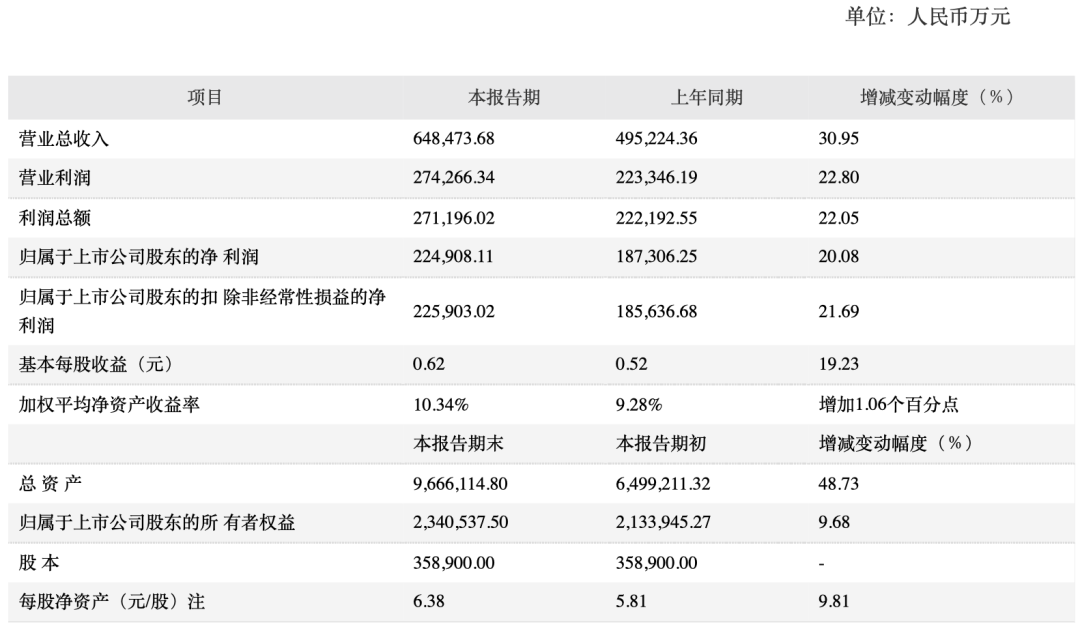 单位：人民币万元

| 项目 | 本报告期 | 上年同期 | 增减变动幅度（%） |
|---|---|---|---|
| 营业总收入 | 648,473.68 | 495,224.36 | 30.95 |
| 营业利润 | 274,266.34 | 223,346.19 | 22.80 |
| 利润总额 | 271,196.02 | 222,192.55 | 22.05 |
| 归属于上市公司股东的净 利润 | 224,908.11 | 187,306.25 | 20.08 |
| 归属于上市公司股东的扣 除非经常性损益的净利润 | 225,903.02 | 185,636.68 | 21.69 |
| 基本每股收益（元） | 0.62 | 0.52 | 19.23 |
| 加权平均净资产收益率 | 10.34% | 9.28% | 增加1.06个百分点 |
|  | 本报告期末 | 本报告期初 | 增减变动幅度（%） |
| 总 资 产 | 9,666,114.80 | 6,499,211.32 | 48.73 |
| 归属于上市公司股东的所 有者权益 | 2,340,537.50 | 2,133,945.27 | 9.68 |
| 股 本 | 358,900.00 | 358,900.00 | - |
| 每股净资产（元/股）注 | 6.38 | 5.81 | 9.81 |